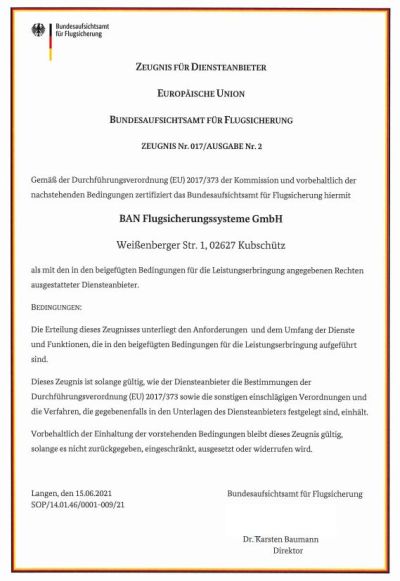 Bundesaufsichtsamt für Flugsicherung

ZEUGNIS FÜR DIENSTEANBIETER

EUROPÄISCHE UNION

BUNDESAUFSICHTSAMT FÜR FLUGSICHERUNG

ZEUGNIS Nr. 017/AUSGABE Nr. 2

Gemäß der Durchführungsverordnung (EU) 2017/373 der Kommission und vorbehaltlich der nachstehenden Bedingungen zertifiziert das Bundesaufsichtsamt für Flugsicherung hiermit

BAN Flugsicherungssysteme GmbH

Weißenberger Str. 1, 02627 Kubschütz

als mit den in den beigefügten Bedingungen für die Leistungserbringung angegebenen Rechten ausgestatteter Diensteanbieter.

BEDINGUNGEN:

Die Erteilung dieses Zeugnisses unterliegt den Anforderungen und dem Umfang der Dienste und Funktionen, die in den beigefügten Bedingungen für die Leistungserbringung aufgeführt sind.

Dieses Zeugnis ist solange gültig, wie der Diensteanbieter die Bestimmungen der Durchführungsverordnung (EU) 2017/373 sowie die sonstigen einschlägigen Verordnungen und die Verfahren, die gegebenenfalls in den Unterlagen des Diensteanbieters festgelegt sind, einhält.

Vorbehaltlich der Einhaltung der vorstehenden Bedingungen bleibt dieses Zeugnis gültig, solange es nicht zurückgegeben, eingeschränkt, ausgesetzt oder widerrufen wird.

Langen, den 15.06.2021
SOP/14.01.46/0001-009/21

Bundesaufsichtsamt für Flugsicherung

Dr. Karsten Baumann
Direktor